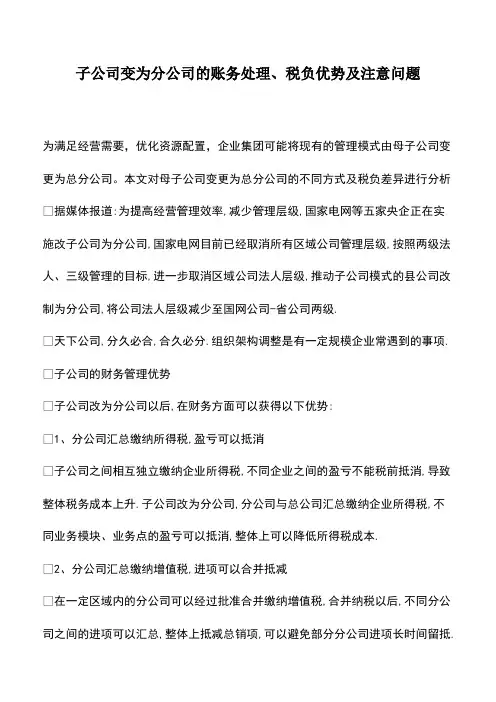 子公司变为分公司的账务处理、税负优势及注意问题

为满足经营需要，优化资源配置，企业集团可能将现有的管理模式由母子公司变更为总分公司。本文对母子公司变更为总分公司的不同方式及税负差异进行分析

□据媒体报道:为提高经营管理效率,减少管理层级,国家电网等五家央企正在实施改子公司为分公司,国家电网目前已经取消所有区域公司管理层级,按照两级法人、三级管理的目标,进一步取消区域公司法人层级,推动子公司模式的县公司改制为分公司,将公司法人层级减少至国网公司-省公司两级.

□天下公司,分久必合,合久必分.组织架构调整是有一定规模企业常遇到的事项.

□子公司的财务管理优势

□子公司改为分公司以后,在财务方面可以获得以下优势:

□1、分公司汇总缴纳所得税,盈亏可以抵消

□子公司之间相互独立缴纳企业所得税,不同企业之间的盈亏不能税前抵消,导致整体税务成本上升.子公司改为分公司,分公司与总公司汇总缴纳企业所得税,不同业务模块、业务点的盈亏可以抵消,整体上可以降低所得税成本.

□2、分公司汇总缴纳增值税,进项可以合并抵减

□在一定区域内的分公司可以经过批准合并缴纳增值税,合并纳税以后,不同分公司之间的进项可以汇总,整体上抵减总销项,可以避免部分分公司进项长时间留抵.